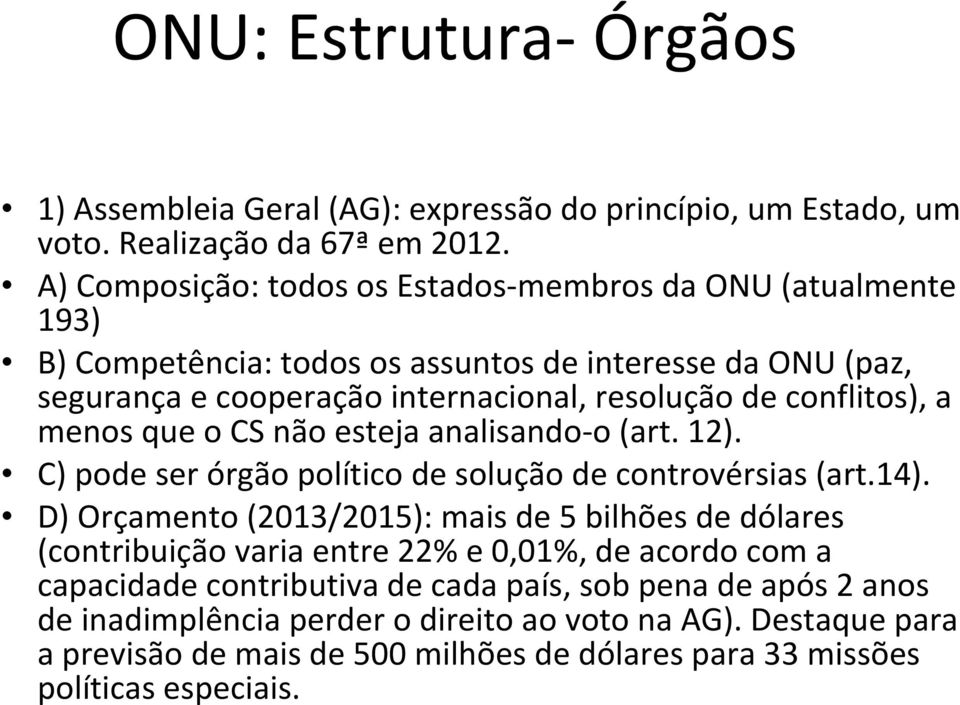 ONU: Estrutura- Órgãos

• 1) Assembleia Geral (AG): expressão do princípio, um Estado, um voto. Realização da 67ª em 2012.
• A) Composição: todos os Estados-membros da ONU (atualmente 193)
• B) Competência: todos os assuntos de interesse da ONU (paz, segurança e cooperação internacional, resolução de conflitos), a menos que o CS não esteja analisando-o (art. 12).
• C) pode ser órgão político de solução de controvérsias (art.14).
• D) Orçamento (2013/2015): mais de 5 bilhões de dólares (contribuição varia entre 22% e 0,01%, de acordo com a capacidade contributiva de cada país, sob pena de após 2 anos de inadimplência perder o direito ao voto na AG). Destaque para a previsão de mais de 500 milhões de dólares para 33 missões políticas especiais.